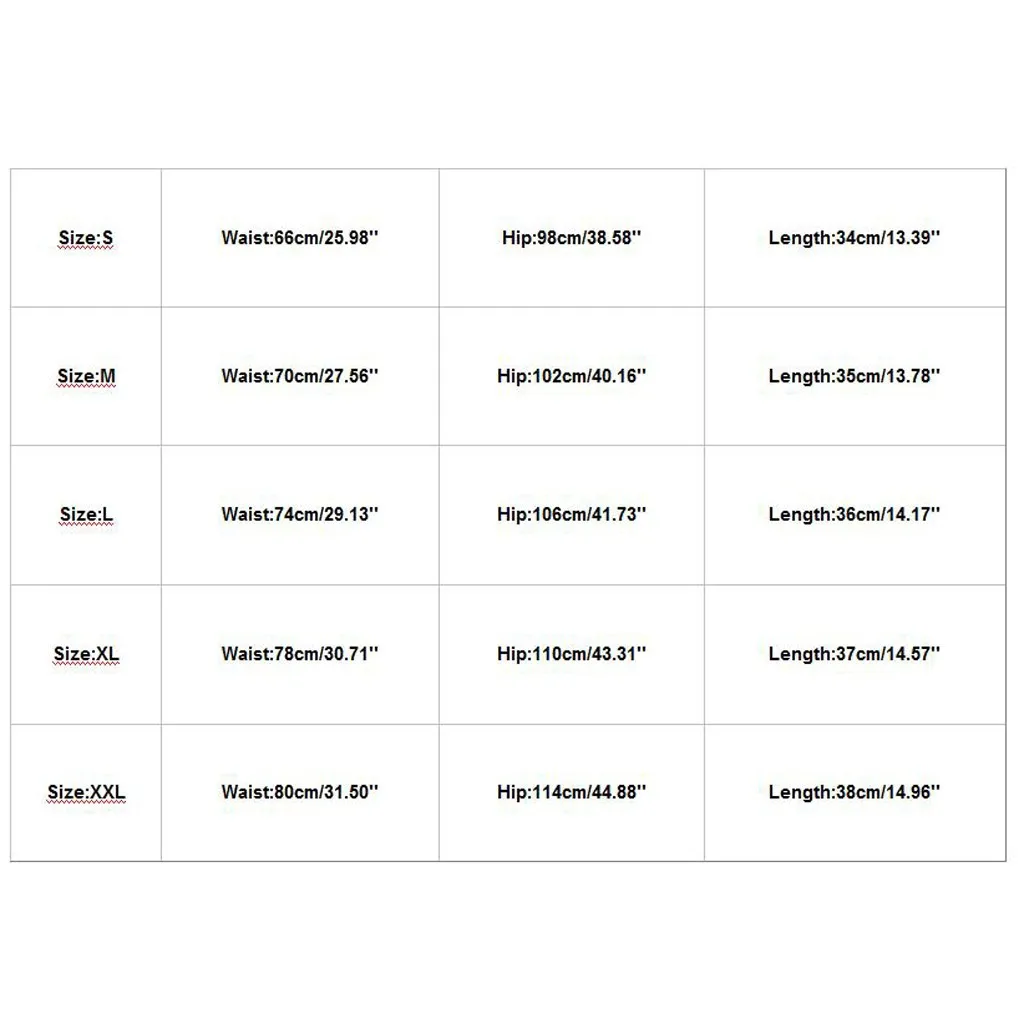 | Size:S | Waist:66cm/25.98'' | Hip:98cm/38.58'' | Length:34cm/13.39'' |
|---|---|---|---|
| Size:M | Waist:70cm/27.56'' | Hip:102cm/40.16'' | Length:35cm/13.78'' |
| Size:L | Waist:74cm/29.13'' | Hip:106cm/41.73'' | Length:36cm/14.17'' |
| Size:XL | Waist:78cm/30.71'' | Hip:110cm/43.31'' | Length:37cm/14.57'' |
| Size:XXL | Waist:80cm/31.50'' | Hip:114cm/44.88'' | Length:38cm/14.96'' |